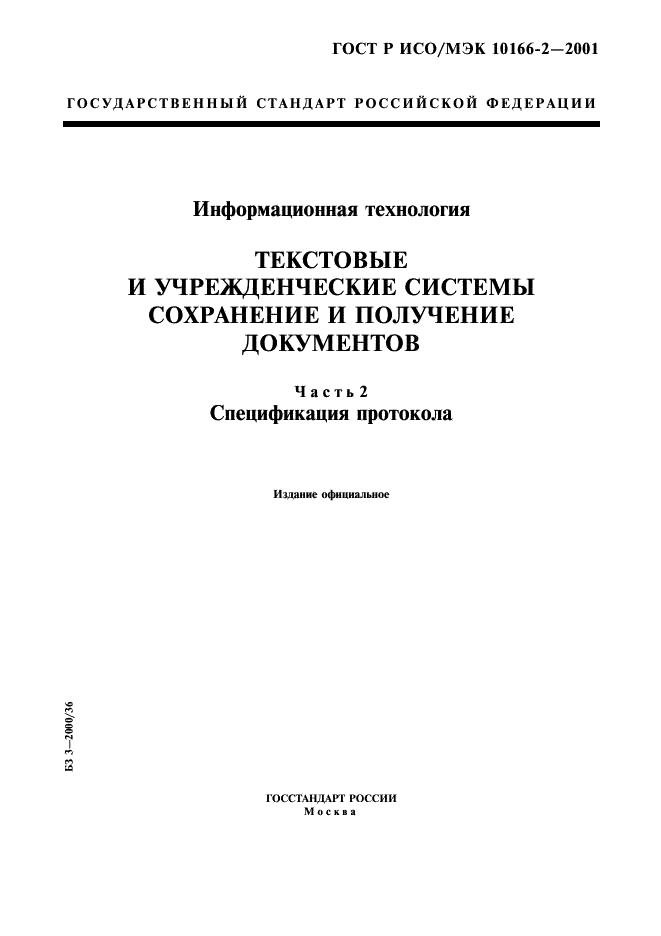 ГОСТ Р ИСО/МЭК 10166-2—2001

ГОСУДАРСТВЕННЫЙ СТАНДАРТ РОССИЙСКОЙ ФЕДЕРАЦИИ

Информационная технология

ТЕКСТОВЫЕ И УЧРЕЖДЕНЧЕСКИЕ СИСТЕМЫ СОХРАНЕНИЕ И ПОЛУЧЕНИЕ ДОКУМЕНТОВ

Часть 2
Спецификация протокола

Издание официальное

БЗ 3—2000/36

ГОССТАНДАРТ РОССИИ
Москва